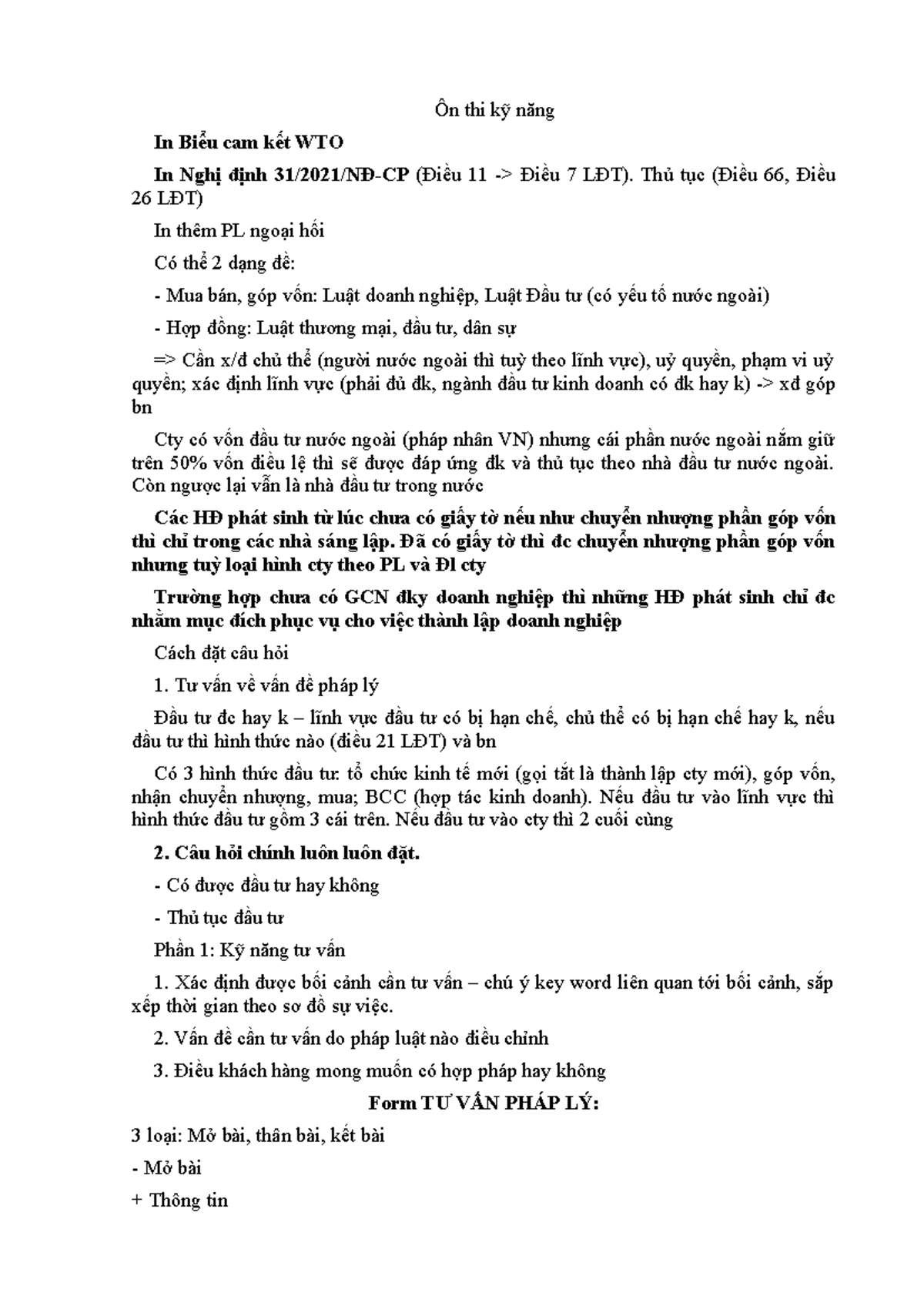 Ôn thi kỹ năng

In Biểu cam kết WTO

In Nghị định 31/2021/NĐ-CP (Điều 11 -> Điều 7 LĐT). Thủ tục (Điều 66, Điều 26 LĐT)

In thêm PL ngoại hối

Có thể 2 dạng đề:

- Mua bán, góp vốn: Luật doanh nghiệp, Luật Đầu tư (có yếu tố nước ngoài)

- Hợp đồng: Luật thương mại, đầu tư, dân sự

=> Cần x/đ chủ thể (người nước ngoài thì tuỳ theo lĩnh vực), uỷ quyền, phạm vi uỷ quyền; xác định lĩnh vực (phải đủ đk, ngành đầu tư kinh doanh có đk hay k) -> xđ góp bn

Cty có vốn đầu tư nước ngoài (pháp nhân VN) nhưng cái phần nước ngoài nắm giữ trên 50% vốn điều lệ thì sẽ được đáp ứng đk và thủ tục theo nhà đầu tư nước ngoài. Còn ngược lại vẫn là nhà đầu tư trong nước

Các HĐ phát sinh từ lúc chưa có giấy tờ nếu như chuyển nhượng phần góp vốn thì chỉ trong các nhà sáng lập. Đã có giấy tờ thì đc chuyển nhượng phần góp vốn nhưng tuỳ loại hình cty theo PL và Đl cty

Trường hợp chưa có GCN đky doanh nghiệp thì những HĐ phát sinh chỉ đc nhằm mục đích phục vụ cho việc thành lập doanh nghiệp

Cách đặt câu hỏi

1. Tư vấn về vấn đề pháp lý

Đầu tư đc hay k – lĩnh vực đầu tư có bị hạn chế, chủ thể có bị hạn chế hay k, nếu đầu tư thì hình thức nào (điều 21 LĐT) và bn

Có 3 hình thức đầu tư: tổ chức kinh tế mới (gọi tắt là thành lập cty mới), góp vốn, nhận chuyển nhượng, mua; BCC (hợp tác kinh doanh). Nếu đầu tư vào lĩnh vực thì hình thức đầu tư gồm 3 cái trên. Nếu đầu tư vào cty thì 2 cuối cùng

2. Câu hỏi chính luôn luôn đặt.

- Có được đầu tư hay không

- Thủ tục đầu tư

Phần 1: Kỹ năng tư vấn

1. Xác định được bối cảnh cần tư vấn – chú ý key word liên quan tới bối cảnh, sắp xếp thời gian theo sơ đồ sự việc.

2. Vấn đề cần tư vấn do pháp luật nào điều chỉnh

3. Điều khách hàng mong muốn có hợp pháp hay không

Form TƯ VẤN PHÁP LÝ:

3 loại: Mở bài, thân bài, kết bài

- Mở bài

+ Thông tin